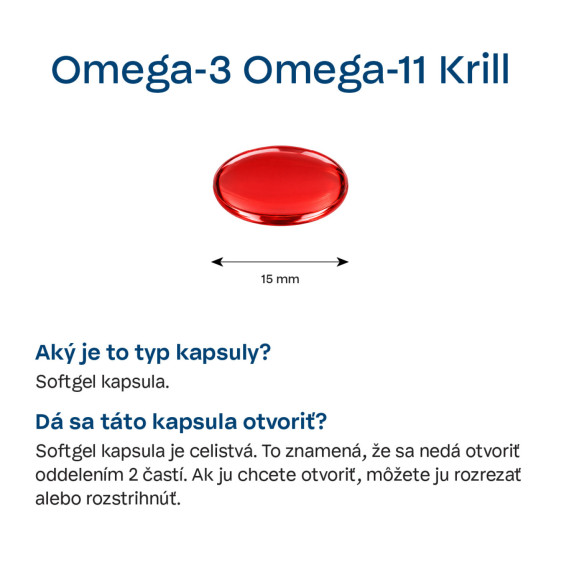 Omega-3 Omega-11 Krill

15 mm

Aký je to typ kapsuly?
Softgel kapsula.

Dá sa táto kapsula otvoriť?
Softgel kapsula je celistvá. To znamená, že sa nedá otvoriť oddelením 2 častí. Ak ju chcete otvoriť, môžete ju rozrezať alebo rozstrihnúť.